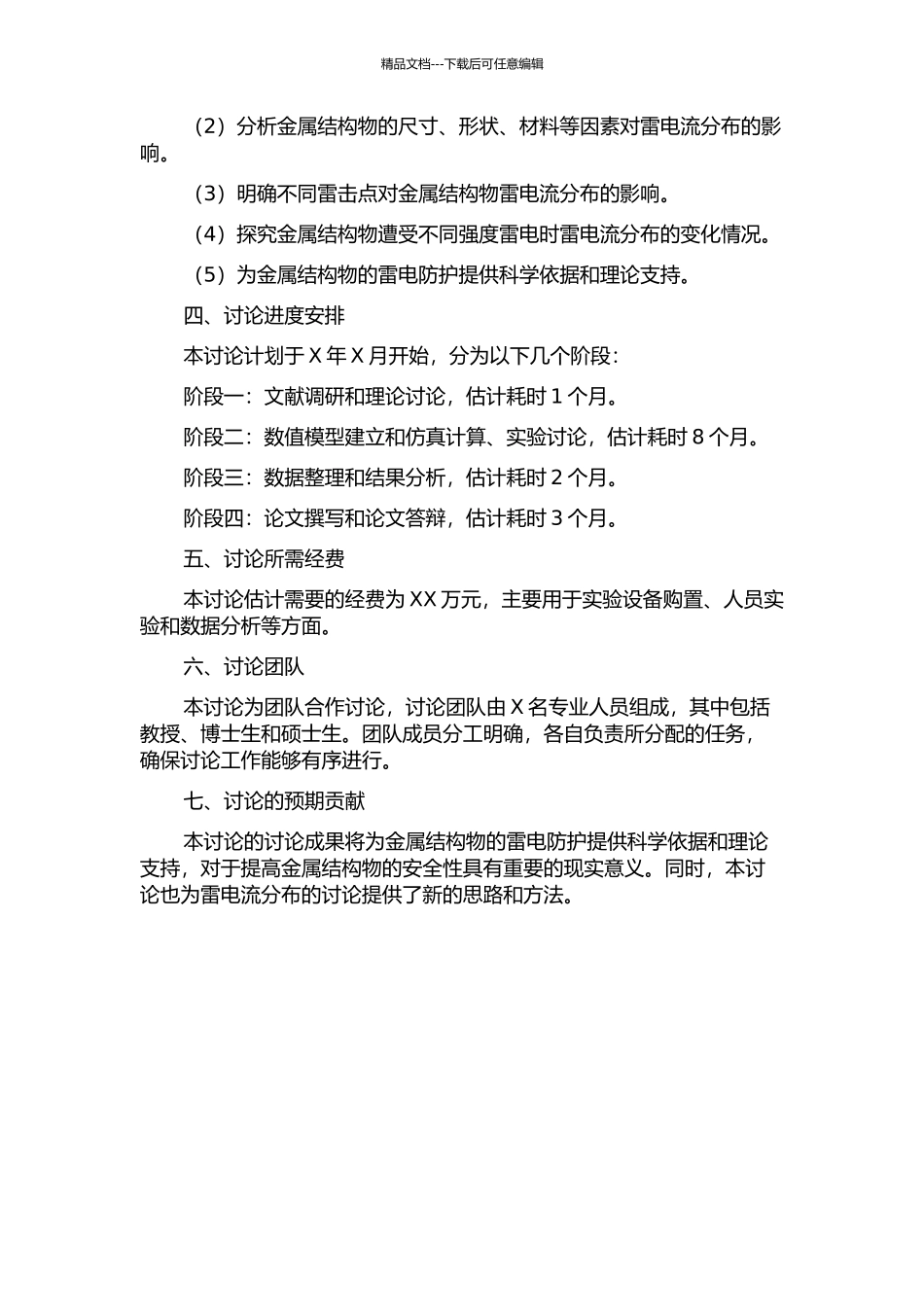 精品文档---下载后可任意编辑

（2）分析金属结构物的尺寸、形状、材料等因素对雷电流分布的影响。

（3）明确不同雷击点对金属结构物雷电流分布的影响。

（4）探究金属结构物遭受不同强度雷电时雷电流分布的变化情况。

（5）为金属结构物的雷电防护提供科学依据和理论支持。

四、讨论进度安排

本讨论计划于 X 年 X 月开始，分为以下几个阶段：

阶段一：文献调研和理论讨论，估计耗时 1 个月。

阶段二：数值模型建立和仿真计算、实验讨论，估计耗时 8 个月。

阶段三：数据整理和结果分析，估计耗时 2 个月。

阶段四：论文撰写和论文答辩，估计耗时 3 个月。

五、讨论所需经费

本讨论估计需要的经费为 XX 万元，主要用于实验设备购置、人员实验和数据分析等方面。

六、讨论团队

本讨论为团队合作讨论，讨论团队由 X 名专业人员组成，其中包括教授、博士生和硕士生。团队成员分工明确，各自负责所分配的任务，确保讨论工作能够有序进行。

七、讨论的预期贡献

本讨论的讨论成果将为金属结构物的雷电防护提供科学依据和理论支持，对于提高金属结构物的安全性具有重要的现实意义。同时，本讨论也为雷电流分布的讨论提供了新的思路和方法。